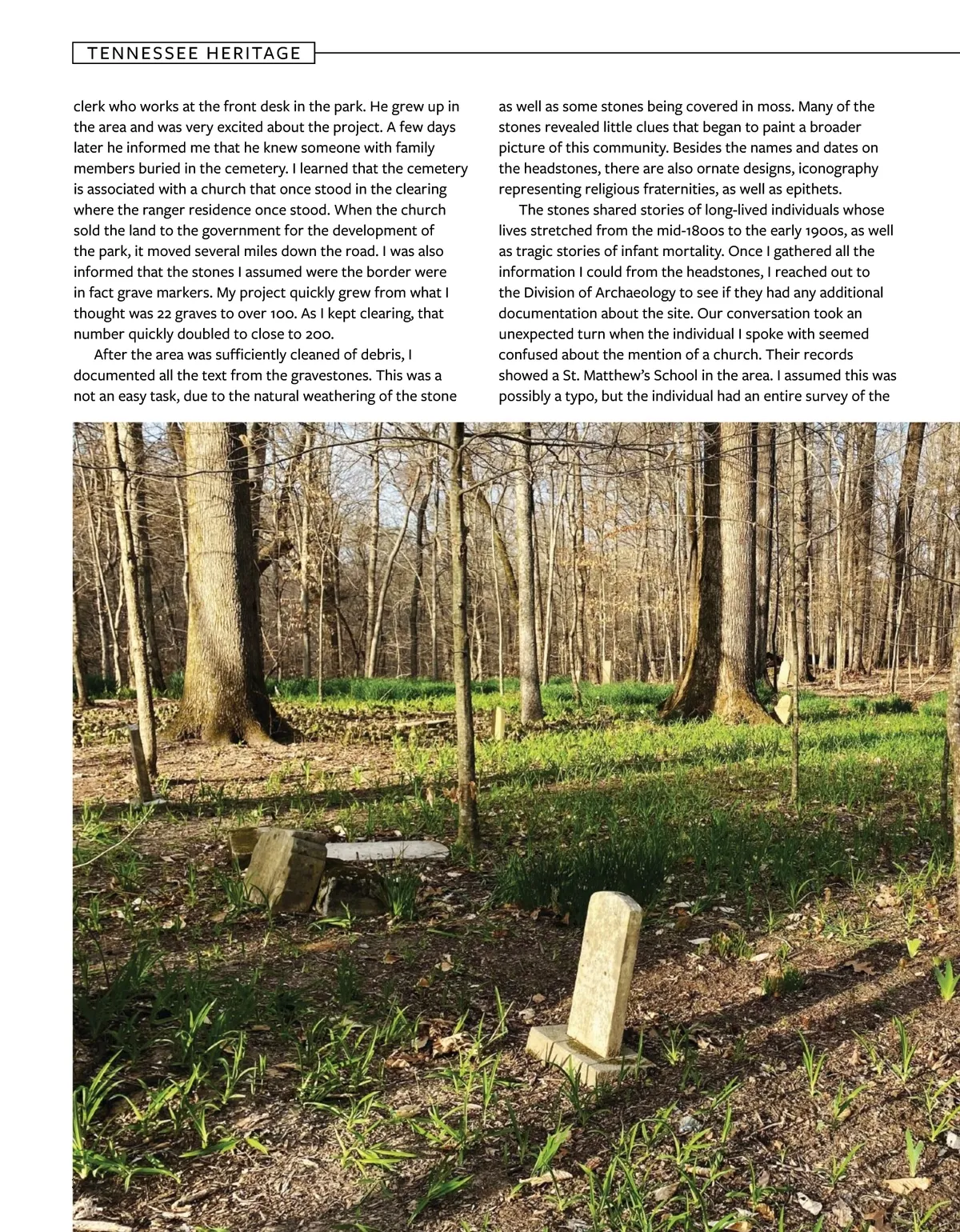 TENNESSEE HERITAGE

clerk who works at the front desk in the park. He grew up in the area and was very excited about the project. A few days later he informed me that he knew someone with family members buried in the cemetery. I learned that the cemetery is associated with a church that once stood in the clearing where the ranger residence once stood. When the church sold the land to the government for the development of the park, it moved several miles down the road. I was also informed that the stones I assumed were the border were in fact grave markers. My project quickly grew from what I thought was 22 graves to over 100. As I kept clearing, that number quickly doubled to close to 200.

After the area was sufficiently cleaned of debris, I documented all the text from the gravestones. This was a not an easy task, due to the natural weathering of the stone as well as some stones being covered in moss. Many of the stones revealed little clues that began to paint a broader picture of this community. Besides the names and dates on the headstones, there are also ornate designs, iconography representing religious fraternities, as well as epithets.

The stones shared stories of long-lived individuals whose lives stretched from the mid-1800s to the early 1900s, as well as tragic stories of infant mortality. Once I gathered all the information I could from the headstones, I reached out to the Division of Archaeology to see if they had any additional documentation about the site. Our conversation took an unexpected turn when the individual I spoke with seemed confused about the mention of a church. Their records showed a St. Matthew's School in the area. I assumed this was possibly a typo, but the individual had an entire survey of the